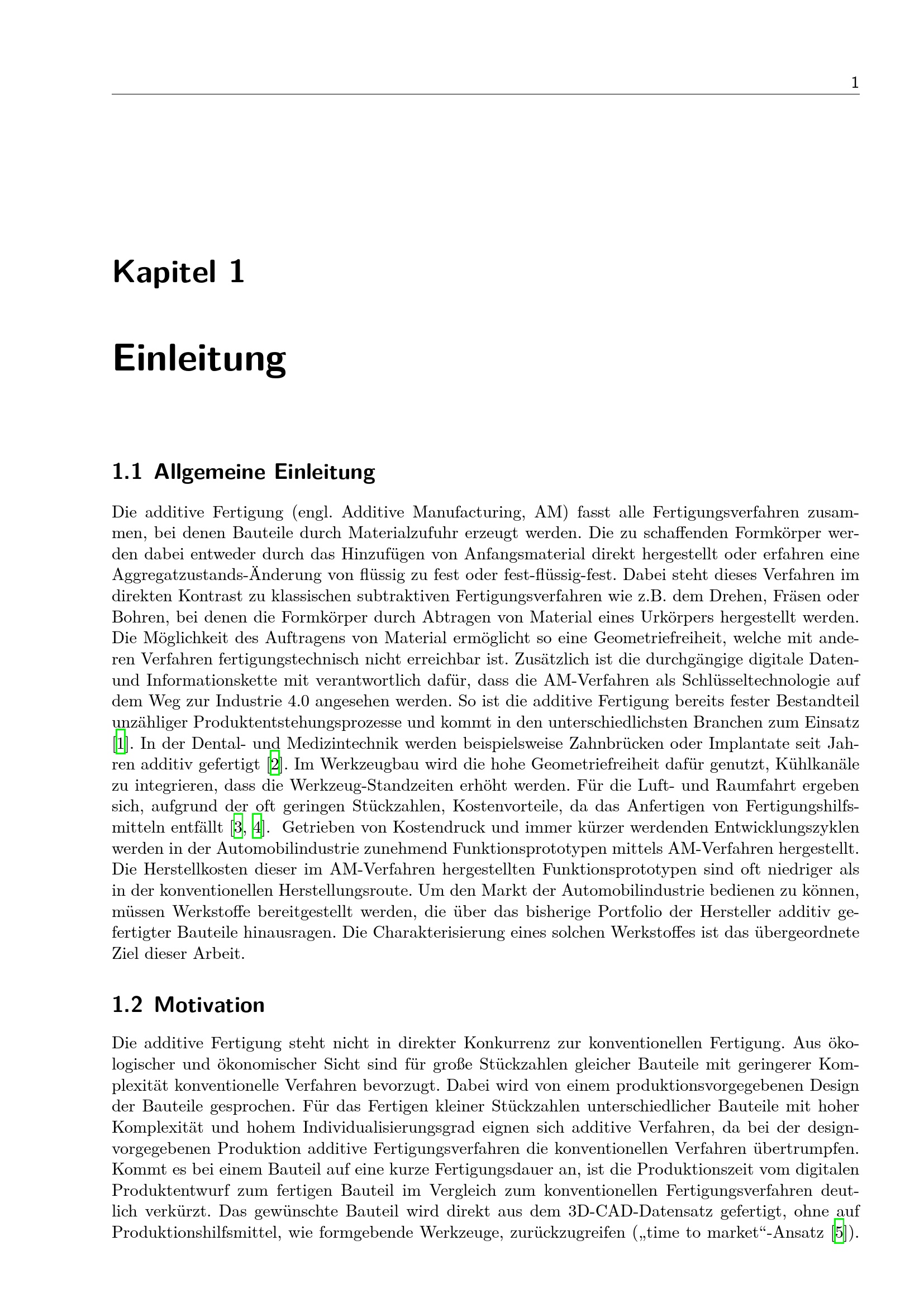 1

Kapitel 1

Einleitung

1.1 Allgemeine Einleitung

Die additive Fertigung (engl. Additive Manufacturing, AM) fasst alle Fertigungsverfahren zusammen, bei denen Bauteile durch Materialzufuhr erzeugt werden. Die zu schaffenden Formkörper werden dabei entweder durch das Hinzufügen von Anfangsmaterial direkt hergestellt oder erfahren eine Aggregatzustands-Änderung von flüssig zu fest oder fest-flüssig-fest. Dabei steht dieses Verfahren im direkten Kontrast zu klassischen subtraktiven Fertigungsverfahren wie z.B. dem Drehen, Fräsen oder Bohren, bei denen die Formkörper durch Abtragen von Material eines Urkörpers hergestellt werden. Die Möglichkeit des Auftragens von Material ermöglicht so eine Geometriefreiheit, welche mit anderen Verfahren fertigungstechnisch nicht erreichbar ist. Zusätzlich ist die durchgängige digitale Daten- und Informationskette mit verantwortlich dafür, dass die AM-Verfahren als Schlüsseltechnologie auf dem Weg zur Industrie 4.0 angesehen werden. So ist die additive Fertigung bereits fester Bestandteil unzähliger Produktentstehungsprozesse und kommt in den unterschiedlichsten Branchen zum Einsatz [1]. In der Dental- und Medizintechnik werden beispielsweise Zahnbrücken oder Implantate seit Jahren additiv gefertigt [2]. Im Werkzeugbau wird die hohe Geometriefreiheit dafür genutzt, Kühlkanäle zu integrieren, dass die Werkzeug-Standzeiten erhöht werden. Für die Luft- und Raumfahrt ergeben sich, aufgrund der oft geringen Stückzahlen, Kostenvorteile, da das Anfertigen von Fertigungshilfsmitteln entfällt [3, 4]. Getrieben von Kostendruck und immer kürzer werdenden Entwicklungszyklen werden in der Automobilindustrie zunehmend Funktionsprototypen mittels AM-Verfahren hergestellt. Die Herstellkosten dieser im AM-Verfahren hergestellten Funktionsprototypen sind oft niedriger als in der konventionellen Herstellungsroute. Um den Markt der Automobilindustrie bedienen zu können, müssen Werkstoffe bereitgestellt werden, die über das bisherige Portfolio der Hersteller additiv gefertigter Bauteile hinausragen. Die Charakterisierung eines solchen Werkstoffes ist das übergeordnete Ziel dieser Arbeit.

1.2 Motivation

Die additive Fertigung steht nicht in direkter Konkurrenz zur konventionellen Fertigung. Aus ökologischer und ökonomischer Sicht sind für große Stückzahlen gleicher Bauteile mit geringerer Komplexität konventionelle Verfahren bevorzugt. Dabei wird von einem produktionsvorgegebenen Design der Bauteile gesprochen. Für das Fertigen kleiner Stückzahlen unterschiedlicher Bauteile mit hoher Komplexität und hohem Individualisierungsgrad eignen sich additive Verfahren, da bei der designvorgegebenen Produktion additive Fertigungsverfahren die konventionellen Verfahren übertrumpfen. Kommt es bei einem Bauteil auf eine kurze Fertigungsdauer an, ist die Produktionszeit vom digitalen Produktentwurf zum fertigen Bauteil im Vergleich zum konventionellen Fertigungsverfahren deutlich verkürzt. Das gewünschte Bauteil wird direkt aus dem 3D-CAD-Datensatz gefertigt, ohne auf Produktionshilfsmittel, wie formgebende Werkzeuge, zurückzugreifen („time to market“-Ansatz [5]).